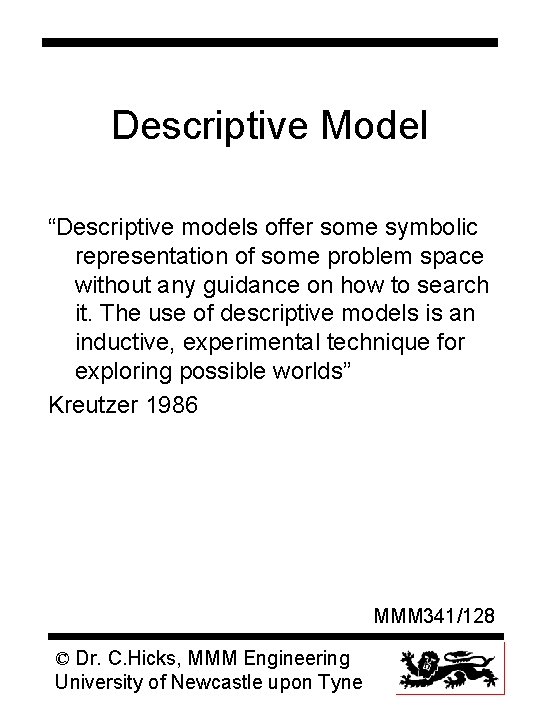 Descriptive Model

“Descriptive models offer some symbolic representation of some problem space without any guidance on how to search it. The use of descriptive models is an inductive, experimental technique for exploring possible worlds”

Kreutzer 1986

MMM341/128

© Dr. C.Hicks, MMM Engineering
University of Newcastle upon Tyne